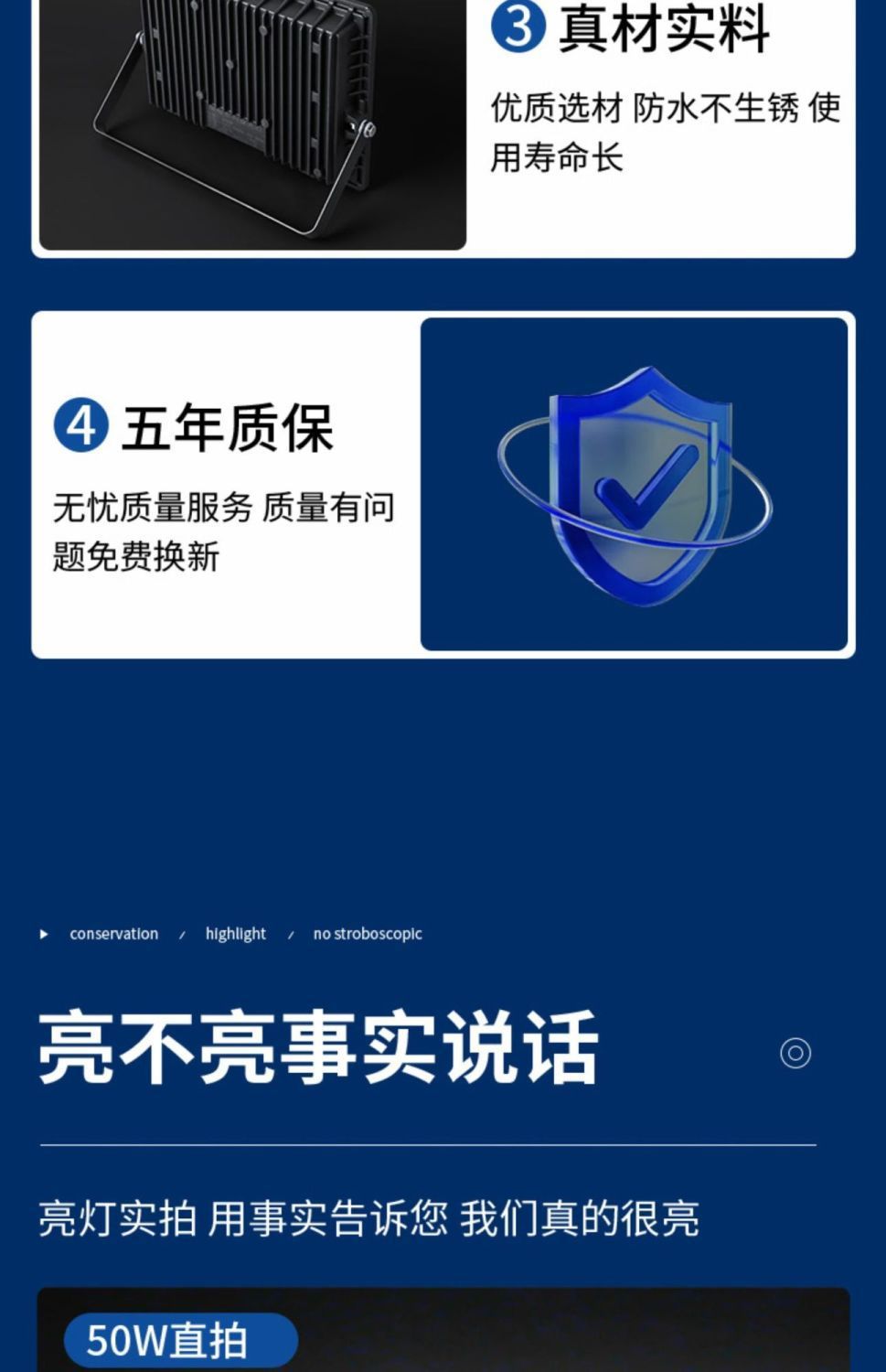 3 真材实料

优质选材 防水不生锈 使用寿命长

4 五年质保

无忧质量服务 质量有问题免费换新

▸ conservation / highlight / no stroboscopic

亮不亮事实说话

亮灯实拍 用事实告诉您 我们真的很亮

50W直拍